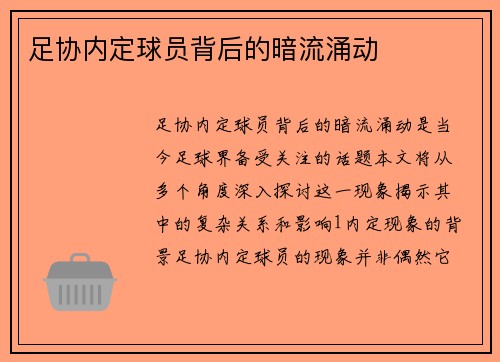 足协内定球员背后的暗流涌动

足协内定球员背后的暗流涌动是当今足球界备受关注的话题本文将从多个角度深入探讨这一现象揭示其中的复杂关系和影响1内定现象的背景足协内定球员的现象并非偶然它